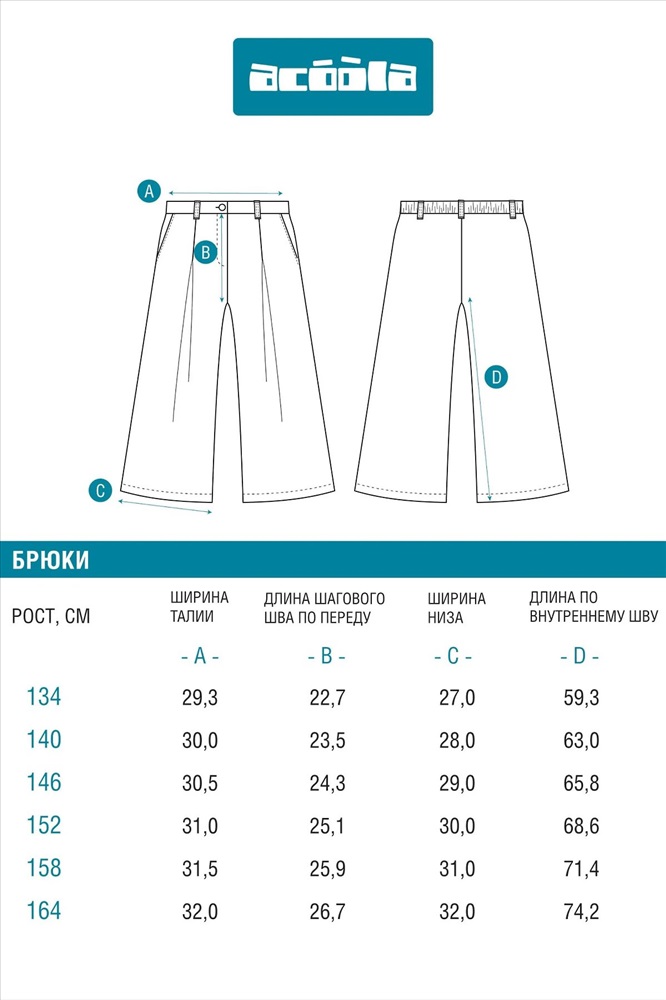 acoola

A
B
C
D

БРЮКИ

| РОСТ, СМ | ШИРИНА ТАЛИИ | ДЛИНА ШАГОВОГО ШВА ПО ПЕРЕДУ | ШИРИНА НИЗА | ДЛИНА ПО ВНУТРЕННЕМУ ШВУ |
|---|---|---|---|---|
| | - A - | - B - | - C - | - D - |
| 134 | 29,3 | 22,7 | 27,0 | 59,3 |
| 140 | 30,0 | 23,5 | 28,0 | 63,0 |
| 146 | 30,5 | 24,3 | 29,0 | 65,8 |
| 152 | 31,0 | 25,1 | 30,0 | 68,6 |
| 158 | 31,5 | 25,9 | 31,0 | 71,4 |
| 164 | 32,0 | 26,7 | 32,0 | 74,2 |